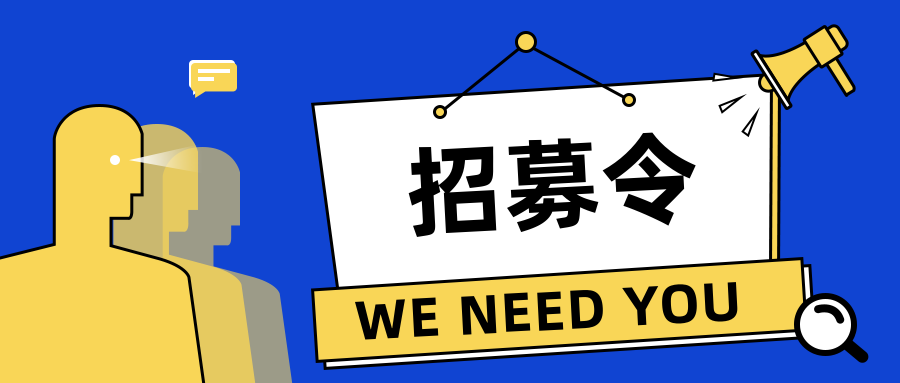 招募令

WE NEED YOU